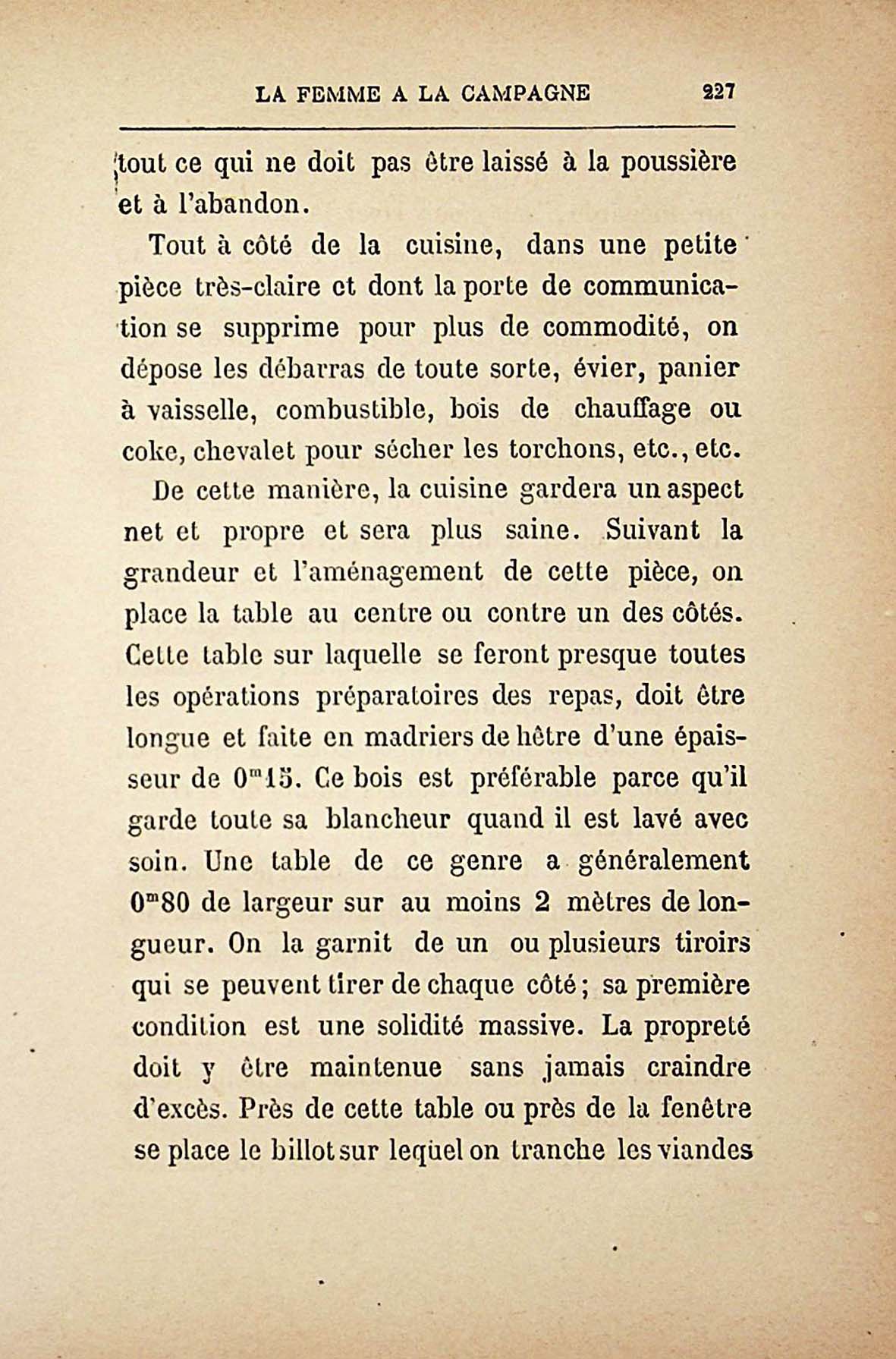 LA FEMME A LA CAMPAGNE 227

tout ce qui ne doit pas être laissé à la poussière et à l'abandon.

Tout à côté de la cuisine, dans une petite pièce très-claire et dont la porte de communication se supprime pour plus de commodité, on dépose les débarras de toute sorte, évier, panier à vaisselle, combustible, bois de chauffage ou coke, chevalet pour sécher les torchons, etc., etc.

De cette manière, la cuisine gardera un aspect net et propre et sera plus saine. Suivant la grandeur et l'aménagement de cette pièce, on place la table au centre ou contre un des côtés. Cette table sur laquelle se feront presque toutes les opérations préparatoires des repas, doit être longue et faite en madriers de hêtre d'une épaisseur de $0^m15$. Ce bois est préférable parce qu'il garde toute sa blancheur quand il est lavé avec soin. Une table de ce genre a généralement $0^m80$ de largeur sur au moins 2 mètres de longueur. On la garnit de un ou plusieurs tiroirs qui se peuvent tirer de chaque côté; sa première condition est une solidité massive. La propreté doit y être maintenue sans jamais craindre d'excès. Près de cette table ou près de la fenêtre se place le billot sur lequel on tranche les viandes